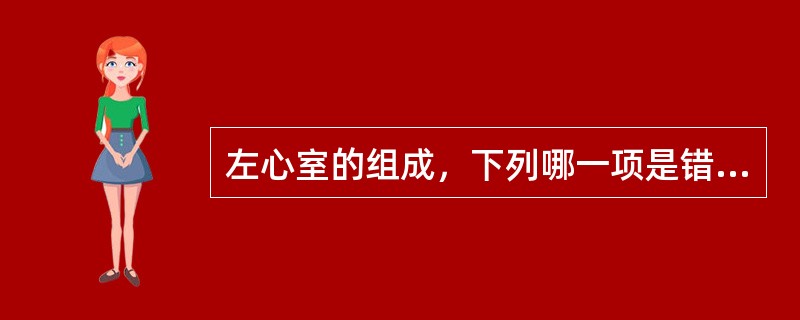 左心室的组成，下列哪一项是错...